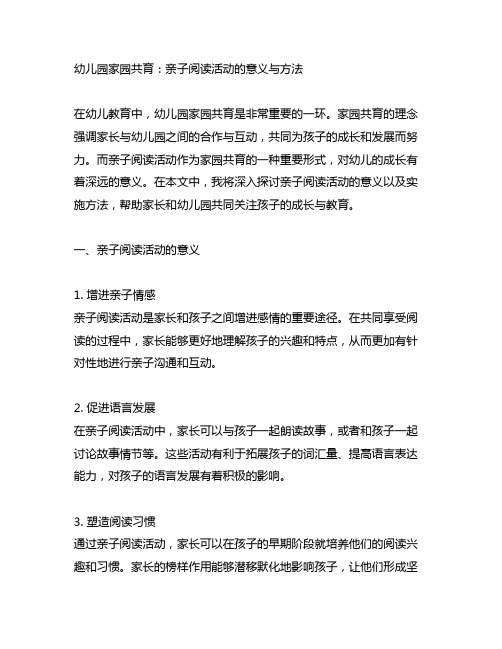 幼儿园家园共育：亲子阅读活动的意义与方法

在幼儿教育中，幼儿园家园共育是非常重要的一环。家园共育的理念强调家长与幼儿园之间的合作与互动，共同为孩子的成长和发展而努力。而亲子阅读活动作为家园共育的一种重要形式，对幼儿的成长有着深远的意义。在本文中，我将深入探讨亲子阅读活动的意义以及实施方法，帮助家长和幼儿园共同关注孩子的成长与教育。

一、亲子阅读活动的意义

1. 增进亲子情感
亲子阅读活动是家长和孩子之间增进感情的重要途径。在共同享受阅读的过程中，家长能够更好地理解孩子的兴趣和特点，从而更加有针对性地进行亲子沟通和互动。

2. 促进语言发展
在亲子阅读活动中，家长可以与孩子一起朗读故事，或者和孩子一起讨论故事情节等。这些活动有利于拓展孩子的词汇量、提高语言表达能力，对孩子的语言发展有着积极的影响。

3. 塑造阅读习惯
通过亲子阅读活动，家长可以在孩子的早期阶段就培养他们的阅读兴趣和习惯。家长的榜样作用能够潜移默化地影响孩子，让他们形成坚